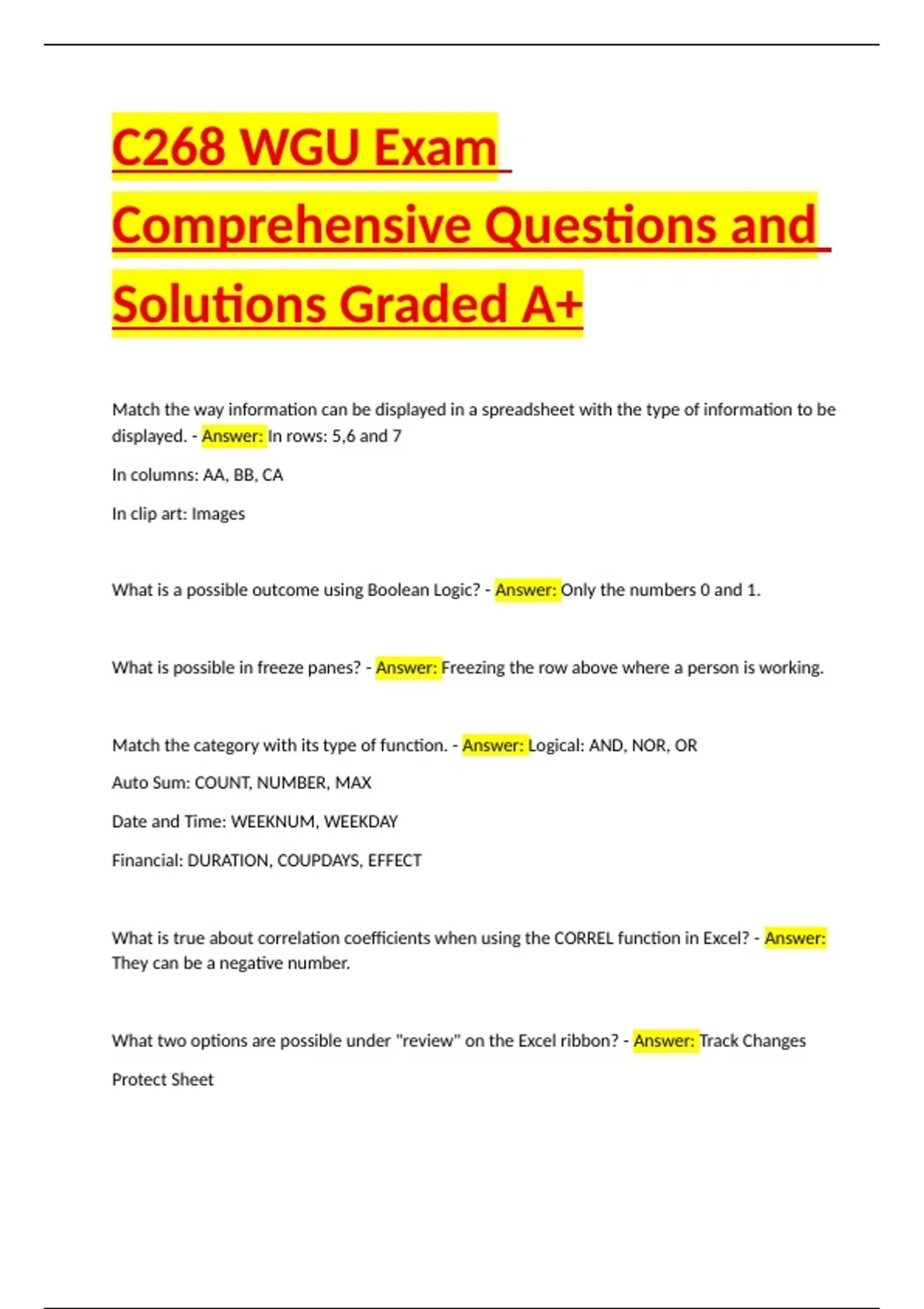 C268 WGU Exam Comprehensive Questions and Solutions Graded A+

Match the way information can be displayed in a spreadsheet with the type of information to be displayed. - Answer: In rows: 5,6 and 7

In columns: AA, BB, CA

In clip art: Images

What is a possible outcome using Boolean Logic? - Answer: Only the numbers 0 and 1.

What is possible in freeze panes? - Answer: Freezing the row above where a person is working.

Match the category with its type of function. - Answer: Logical: AND, NOR, OR

Auto Sum: COUNT, NUMBER, MAX

Date and Time: WEEKNUM, WEEKDAY

Financial: DURATION, COUPDAYS, EFFECT

What is true about correlation coefficients when using the CORREL function in Excel? - Answer: They can be a negative number.

What two options are possible under "review" on the Excel ribbon? - Answer: Track Changes

Protect Sheet